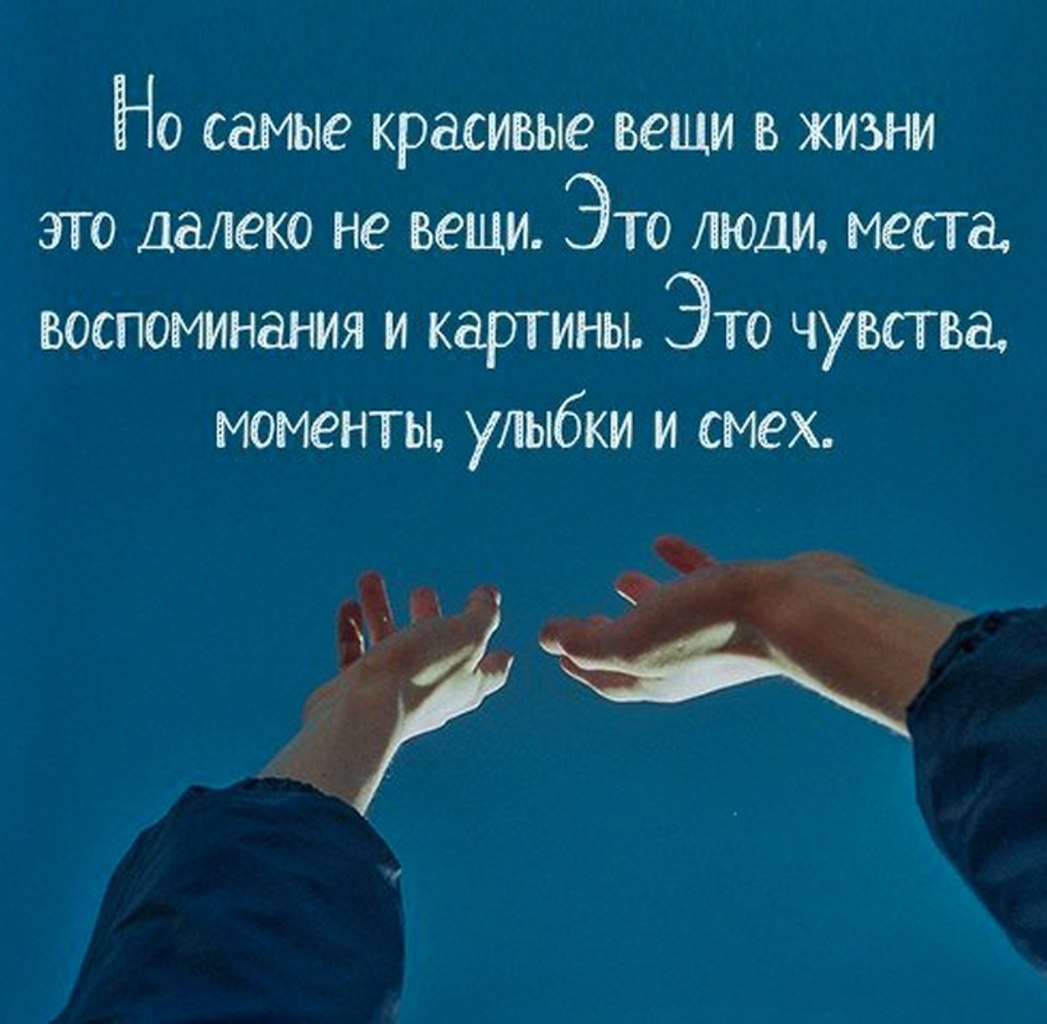 Но самые красивые вещи в жизни это далеко не вещи. Это люди, места, воспоминания и картины. Это чувства, моменты, улыбки и смех.